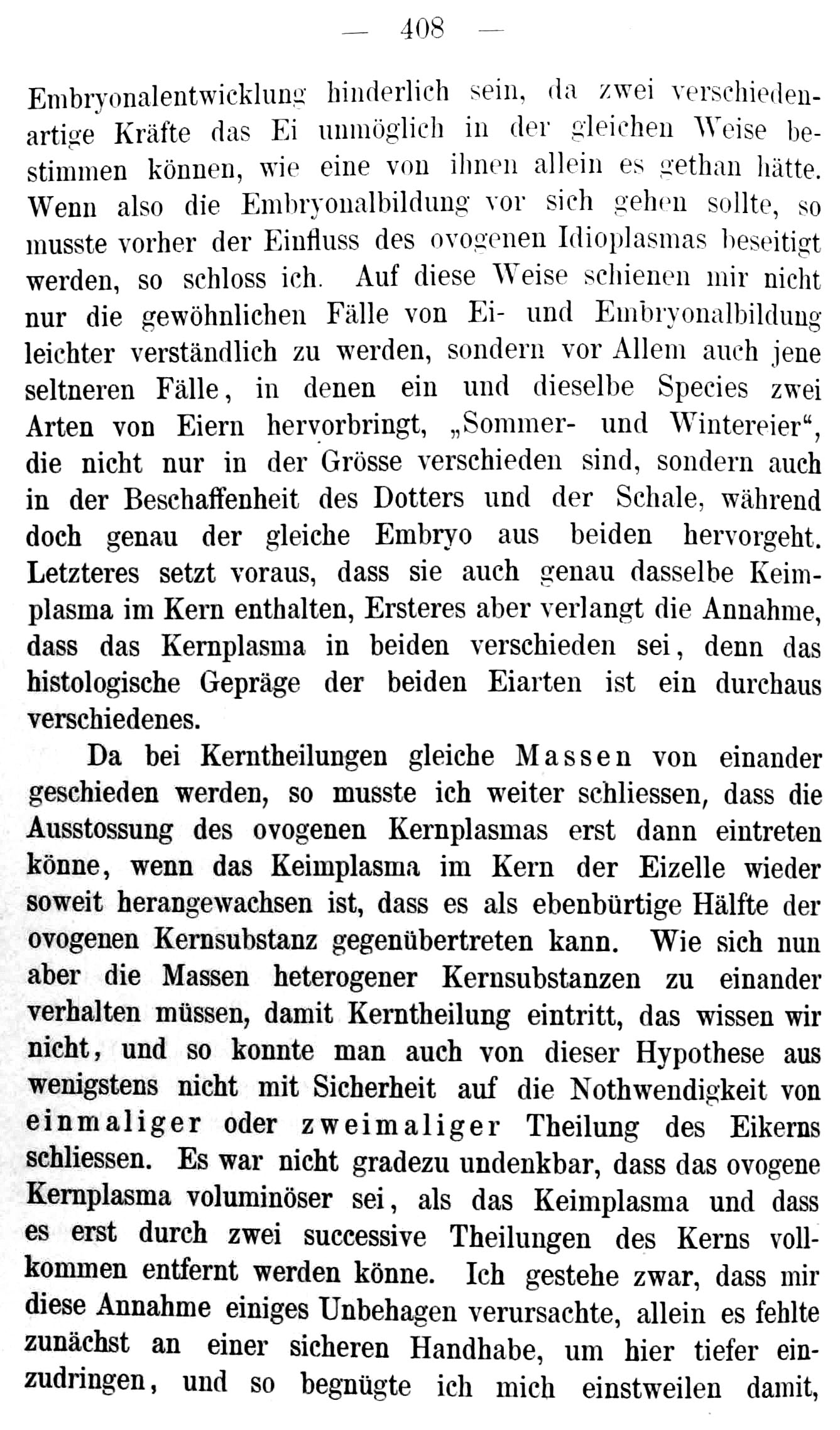 — 408 —

Embryonalentwicklung hinderlich sein, da zwei verschiedenartige Kräfte das Ei unmöglich in der gleichen Weise bestimmen können, wie eine von ihnen allein es gethan hätte. Wenn also die Embryonalbildung vor sich gehen sollte, so musste vorher der Einfluss des ovogenen Idioplasmas beseitigt werden, so schloss ich. Auf diese Weise schienen mir nicht nur die gewöhnlichen Fälle von Ei- und Embryonalbildung leichter verständlich zu werden, sondern vor Allem auch jene seltneren Fälle, in denen ein und dieselbe Species zwei Arten von Eiern hervorbringt, „Sommer- und Wintereier“, die nicht nur in der Grösse verschieden sind, sondern auch in der Beschaffenheit des Dotters und der Schale, während doch genau der gleiche Embryo aus beiden hervorgeht. Letzteres setzt voraus, dass sie auch genau dasselbe Keimplasma im Kern enthalten, Ersteres aber verlangt die Annahme, dass das Kernplasma in beiden verschieden sei, denn das histologische Gepräge der beiden Eiarten ist ein durchaus verschiedenes.

Da bei Kerntheilungen gleiche Massen von einander geschieden werden, so musste ich weiter schliessen, dass die Ausstossung des ovogenen Kernplasmas erst dann eintreten könne, wenn das Keimplasma im Kern der Eizelle wieder soweit herangewachsen ist, dass es als ebenbürtige Hälfte der ovogenen Kernsubstanz gegenübertreten kann. Wie sich nun aber die Massen heterogener Kernsubstanzen zu einander verhalten müssen, damit Kerntheilung eintritt, das wissen wir nicht, und so konnte man auch von dieser Hypothese aus wenigstens nicht mit Sicherheit auf die Nothwendigkeit von einmaliger oder zweimaliger Theilung des Eikerns schliessen. Es war nicht gradezu undenkbar, dass das ovogene Kernplasma voluminöser sei, als das Keimplasma und dass es erst durch zwei successive Theilungen des Kerns vollkommen entfernt werden könne. Ich gestehe zwar, dass mir diese Annahme einiges Unbehagen verursachte, allein es fehlte zunächst an einer sicheren Handhabe, um hier tiefer einzudringen, und so begnügte ich mich einstweilen damit,